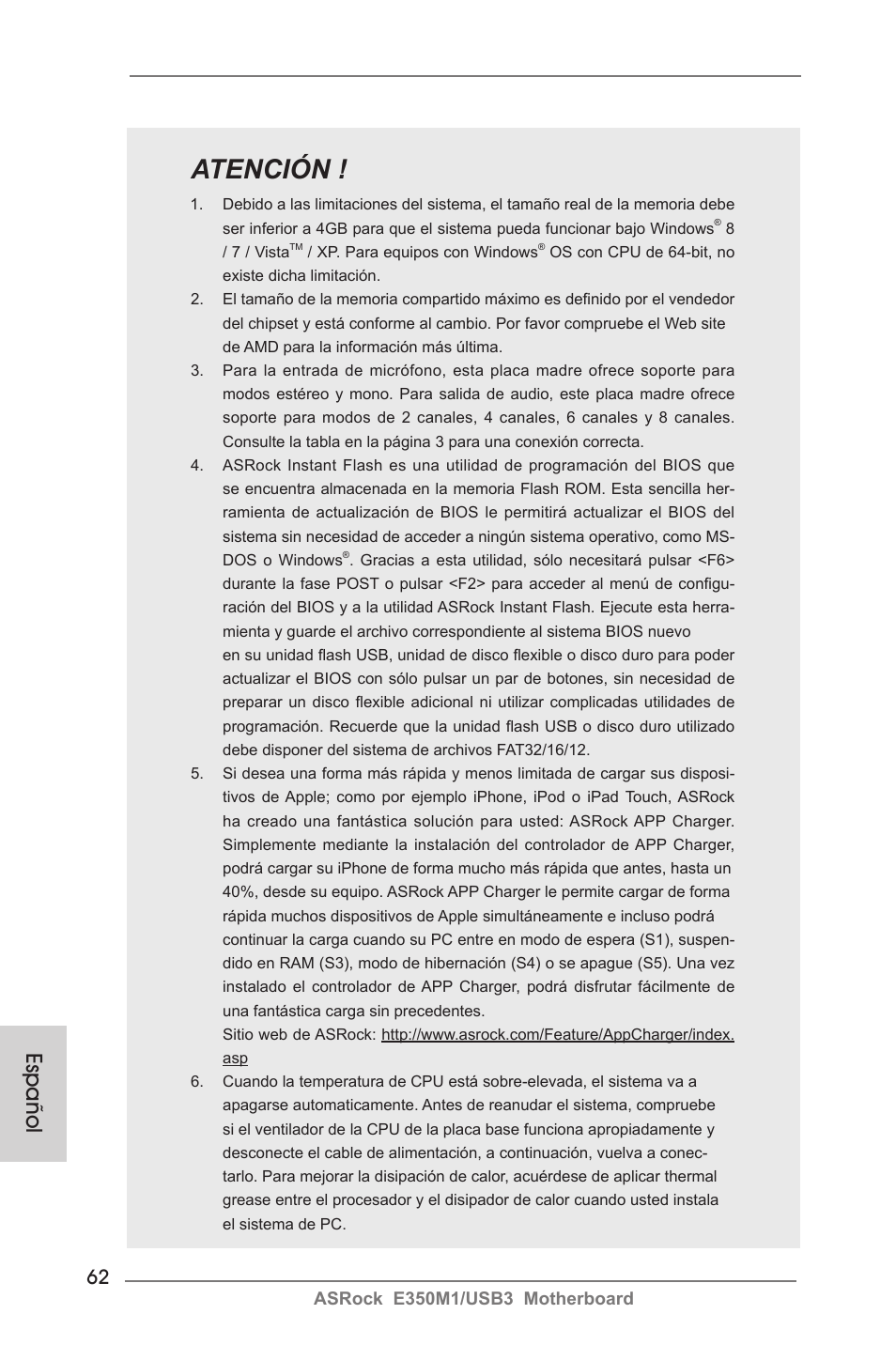 ATENCIÓN !

1. Debido a las limitaciones del sistema, el tamaño real de la memoria debe ser inferior a 4GB para que el sistema pueda funcionar bajo Windows® 8 / 7 / Vista™ / XP. Para equipos con Windows® OS con CPU de 64-bit, no existe dicha limitación.

2. El tamaño de la memoria compartido máximo es definido por el vendedor del chipset y está conforme al cambio. Por favor compruebe el Web site de AMD para la información más última.

3. Para la entrada de micrófono, esta placa madre ofrece soporte para modos estéreo y mono. Para salida de audio, este placa madre ofrece soporte para modos de 2 canales, 4 canales, 6 canales y 8 canales. Consulte la tabla en la página 3 para una conexión correcta.

4. ASRock Instant Flash es una utilidad de programación del BIOS que se encuentra almacenada en la memoria Flash ROM. Esta sencilla herramienta de actualización de BIOS le permitirá actualizar el BIOS del sistema sin necesidad de acceder a ningún sistema operativo, como MS-DOS o Windows®. Gracias a esta utilidad, sólo necesitará pulsar <F6> durante la fase POST o pulsar <F2> para acceder al menú de configuración del BIOS y a la utilidad ASRock Instant Flash. Ejecute esta herramienta y guarde el archivo correspondiente al sistema BIOS nuevo en su unidad flash USB, unidad de disco flexible o disco duro para poder actualizar el BIOS con sólo pulsar un par de botones, sin necesidad de preparar un disco flexible adicional ni utilizar complicadas utilidades de programación. Recuerde que la unidad flash USB o disco duro utilizado debe disponer del sistema de archivos FAT32/16/12.

5. Si desea una forma más rápida y menos limitada de cargar sus dispositivos de Apple; como por ejemplo iPhone, iPod o iPad Touch, ASRock ha creado una fantástica solución para usted: ASRock APP Charger. Simplemente mediante la instalación del controlador de APP Charger, podrá cargar su iPhone de forma mucho más rápida que antes, hasta un 40%, desde su equipo. ASRock APP Charger le permite cargar de forma rápida muchos dispositivos de Apple simultáneamente e incluso podrá continuar la carga cuando su PC entre en modo de espera (S1), suspendido en RAM (S3), modo de hibernación (S4) o se apague (S5). Una vez instalado el controlador de APP Charger, podrá disfrutar fácilmente de una fantástica carga sin precedentes.
Sitio web de ASRock: http://www.asrock.com/Feature/AppCharger/index.asp

6. Cuando la temperatura de CPU está sobre-elevada, el sistema va a apagarse automaticamente. Antes de reanudar el sistema, compruebe si el ventilador de la CPU de la placa base funciona apropiadamente y desconecte el cable de alimentación, a continuación, vuelva a conectarlo. Para mejorar la disipación de calor, acuérdese de aplicar thermal grease entre el procesador y el disipador de calor cuando usted instala el sistema de PC.

Español

62

ASRock E350M1/USB3 Motherboard